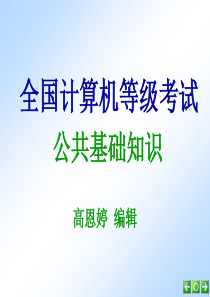 全国计算机等级考试

公共基础知识

高恩婷 编辑